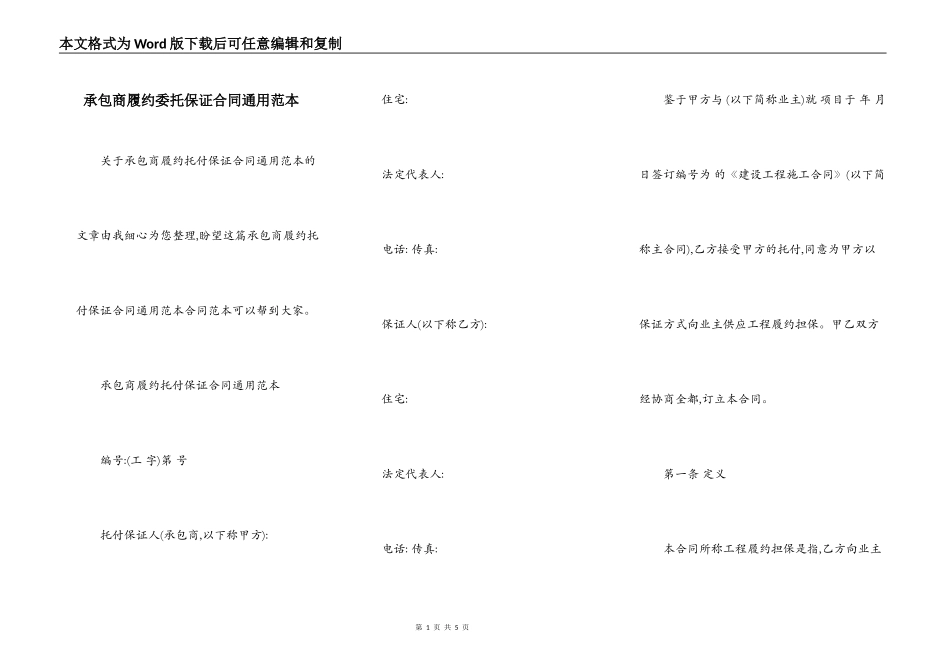 本文格式为Word版下载后可任意编辑和复制

承包商履约委托保证合同通用范本

关于承包商履约托付保证合同通用范本的文章由我细心为您整理,盼望这篇承包商履约托付保证合同通用范本合同范本可以帮到大家。

承包商履约托付保证合同通用范本

编号:(工 字)第 号

托付保证人(承包商,以下称甲方):

住宅:

法定代表人:

电话: 传真:

保证人(以下称乙方):

住宅:

法定代表人:

电话: 传真:

鉴于甲方与 (以下简称业主)就 项目于 年 月 日签订编号为 的《建设工程施工合同》(以下简称主合同),乙方接受甲方的托付,同意为甲方以保证方式向业主供应工程履约担保。甲乙双方经协商全都,订立本合同。

第一条 定义

本合同所称工程履约担保是指,乙方向业主

第 1 页 共 5 页